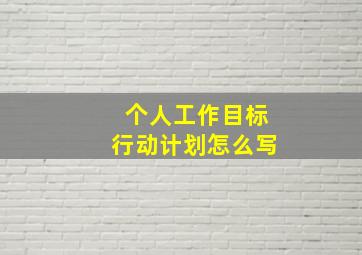 个人工作目标
行动计划怎么写